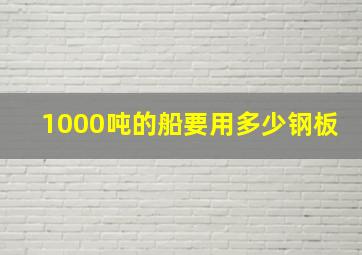 1000吨的船要用多少钢板